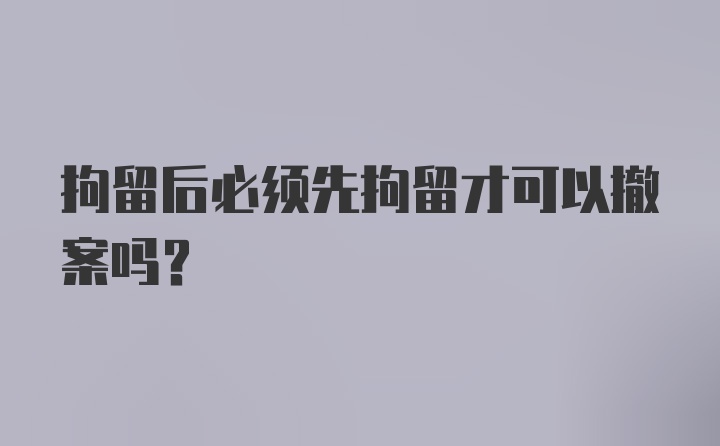 拘留后必须先拘留才可以撤案吗？